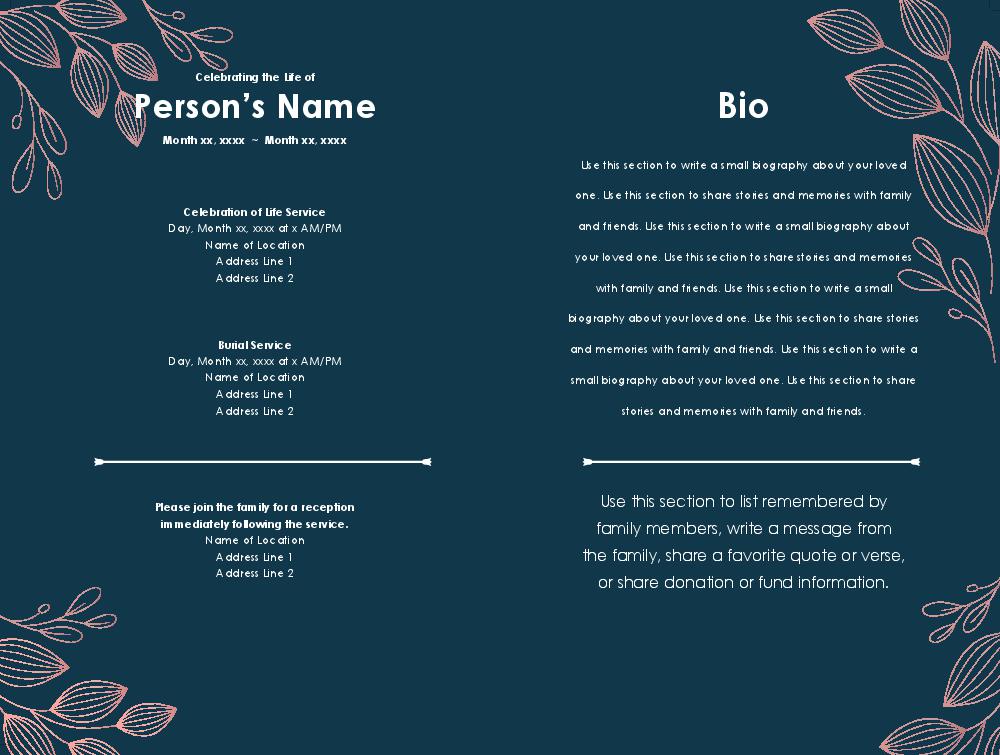 Celebrating the Life of

Person's Name

Month xx, xxxx ~ Month xx, xxxx

Celebration of Life Service
Day, Month xx, xxxx at x AM/PM
Name of Location
Address Line 1
Address Line 2

Burial Service
Day, Month xx, xxxx at x AM/PM
Name of Location
Address Line 1
Address Line 2

Please join the family for a reception immediately following the service.
Name of Location
Address Line 1
Address Line 2

Bio

Use this section to write a small biography about your loved one. Use this section to share stories and memories with family and friends. Use this section to write a small biography about your loved one. Use this section to share stories and memories with family and friends. Use this section to write a small biography about your loved one. Use this section to share stories and memories with family and friends. Use this section to write a small biography about your loved one. Use this section to share stories and memories with family and friends.

Use this section to list remembered by family members, write a message from the family, share a favorite quote or verse, or share donation or fund information.